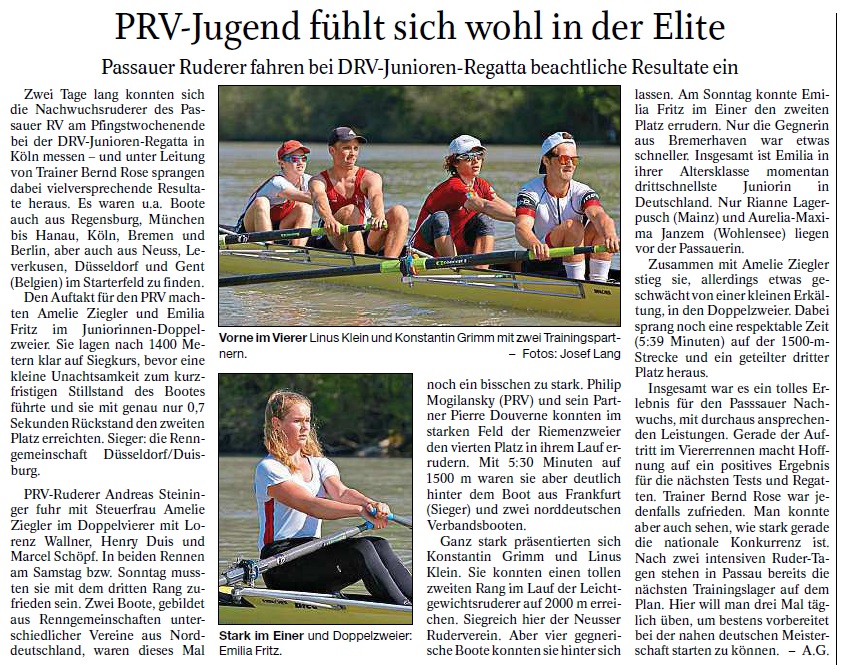 PRV-Jugend fühlt sich wohl in der Elite

Passauer Ruderer fahren bei DRV-Junioren-Regatta beachtliche Resultate ein

Zwei Tage lang konnten sich die Nachwuchsruderer des Passauer RV am Pfingstwochenende bei der DRV-Junioren-Regatta in Köln messen – und unter Leitung von Trainer Bernd Rose sprangen dabei vielversprechende Resultate heraus. Es waren u.a. Boote auch aus Regensburg, München bis Hanau, Köln, Bremen und Berlin, aber auch aus Neuss, Leverkusen, Düsseldorf und Gent (Belgien) im Starterfeld zu finden.

Den Auftakt für den PRV machten Amelie Ziegler und Emilia Fritz im Juniorinnen-Doppelzweier. Sie lagen nach 1400 Metern klar auf Siegkurs, bevor eine kleine Unachtsamkeit zum kurzfristigen Stillstand des Bootes führte und sie mit genau nur 0,7 Sekunden Rückstand den zweiten Platz erreichten. Sieger: die Renngemeinschaft Düsseldorf/Duisburg.

PRV-Ruderer Andreas Steininger fuhr mit Steuerfrau Amelie Ziegler im Doppelvierer mit Lorenz Wallner, Henry Duis und Marcel Schöpf. In beiden Rennen am Samstag bzw. Sonntag mussten sie mit dem dritten Rang zufrieden sein. Zwei Boote, gebildet aus Renngemeinschaften unterschiedlicher Vereine aus Norddeutschland, waren dieses Mal

Vorne im Vierer Linus Klein und Konstantin Grimm mit zwei Trainingspartnern. – Fotos: Josef Lang

Stark im Einer und Doppelzweier: Emilia Fritz.

noch ein bisschen zu stark. Philip Mogilansky (PRV) und sein Partner Pierre Douverne konnten im starken Feld der Riemenzweier den vierten Platz in ihrem Lauf errudern. Mit 5:30 Minuten auf 1500 m waren sie aber deutlich hinter dem Boot aus Frankfurt (Sieger) und zwei norddeutschen Verbandsbooten.

Ganz stark präsentierten sich Konstantin Grimm und Linus Klein. Sie konnten einen tollen zweiten Rang im Lauf der Leichtgewichtsruderer auf 2000 m erreichen. Siegreich hier der Neusser Ruderverein. Aber vier gegnerische Boote konnten sie hinter sich lassen. Am Sonntag konnte Emilia Fritz im Einer den zweiten Platz errudern. Nur die Gegnerin aus Bremerhaven war etwas schneller. Insgesamt ist Emilia in ihrer Altersklasse momentan drittschnellste Juniorin in Deutschland. Nur Rianne Lagerpusch (Mainz) und Aurelia-Maxima Janzem (Wohlensee) liegen vor der Passauerin.

Zusammen mit Amelie Ziegler stieg sie, allerdings etwas geschwächt von einer kleinen Erkältung, in den Doppelzweier. Dabei sprang noch eine respektable Zeit (5:39 Minuten) auf der 1500-m-Strecke und ein geteilter dritter Platz heraus.

Insgesamt war es ein tolles Erlebnis für den Passsauer Nachwuchs, mit durchaus ansprechenden Leistungen. Gerade der Auftritt im Viererrennen macht Hoffnung auf ein positives Ergebnis für die nächsten Tests und Regatten. Trainer Bernd Rose war jedenfalls zufrieden. Man konnte aber auch sehen, wie stark gerade die nationale Konkurrenz ist. Nach zwei intensiven Ruder-Tagen stehen in Passau bereits die nächsten Trainingslager auf dem Plan. Hier will man drei Mal täglich üben, um bestens vorbereitet bei der nahen deutschen Meisterschaft starten zu können. – A.G.